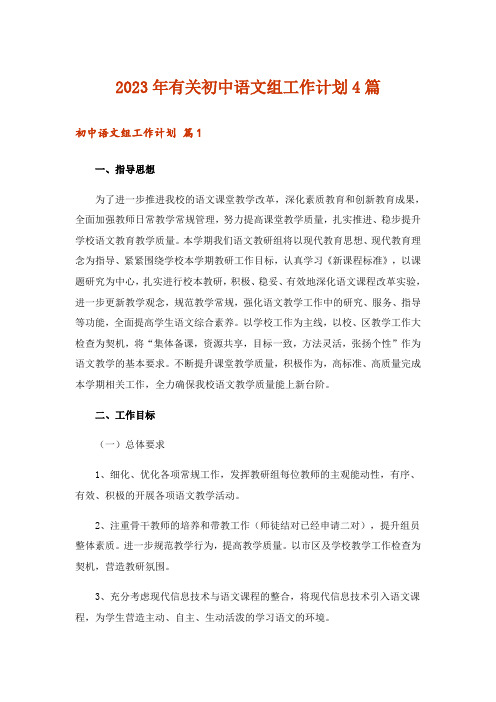 2023年有关初中语文组工作计划4篇

初中语文组工作计划 篇1

一、指导思想

为了进一步推进我校的语文课堂教学改革，深化素质教育和创新教育成果，全面加强教师日常教学常规管理，努力提高课堂教学质量，扎实推进、稳步提升学校语文教育教学质量。本学期我们语文教研组将以现代教育思想、现代教育理念为指导、紧紧围绕学校本学期教研工作目标，认真学习《新课程标准》，以课题研究为中心，扎实进行校本教研，积极、稳妥、有效地深化语文课程改革实验，进一步更新教学观念，规范教学常规，强化语文教学工作中的研究、服务、指导等功能，全面提高学生语文综合素养。以学校工作为主线，以校、区教学工作大检查为契机，将“集体备课，资源共享，目标一致，方法灵活，张扬个性”作为语文教学的基本要求。不断提升课堂教学质量，积极作为，高标准、高质量完成本学期相关工作，全力确保我校语文教学质量能上新台阶。

二、工作目标

（一）总体要求

1、细化、优化各项常规工作，发挥教研组每位教师的主观能动性，有序、有效、积极的开展各项语文教学活动。

2、注重骨干教师的培养和带教工作（师徒结对已经申请二对），提升组员整体素质。进一步规范教学行为，提高教学质量。以市区及学校教学工作检查为契机，营造教研氛围。

3、充分考虑现代信息技术与语文课程的整合，将现代信息技术引入语文课程，为学生营造主动、自主、生动活泼的学习语文的环境。